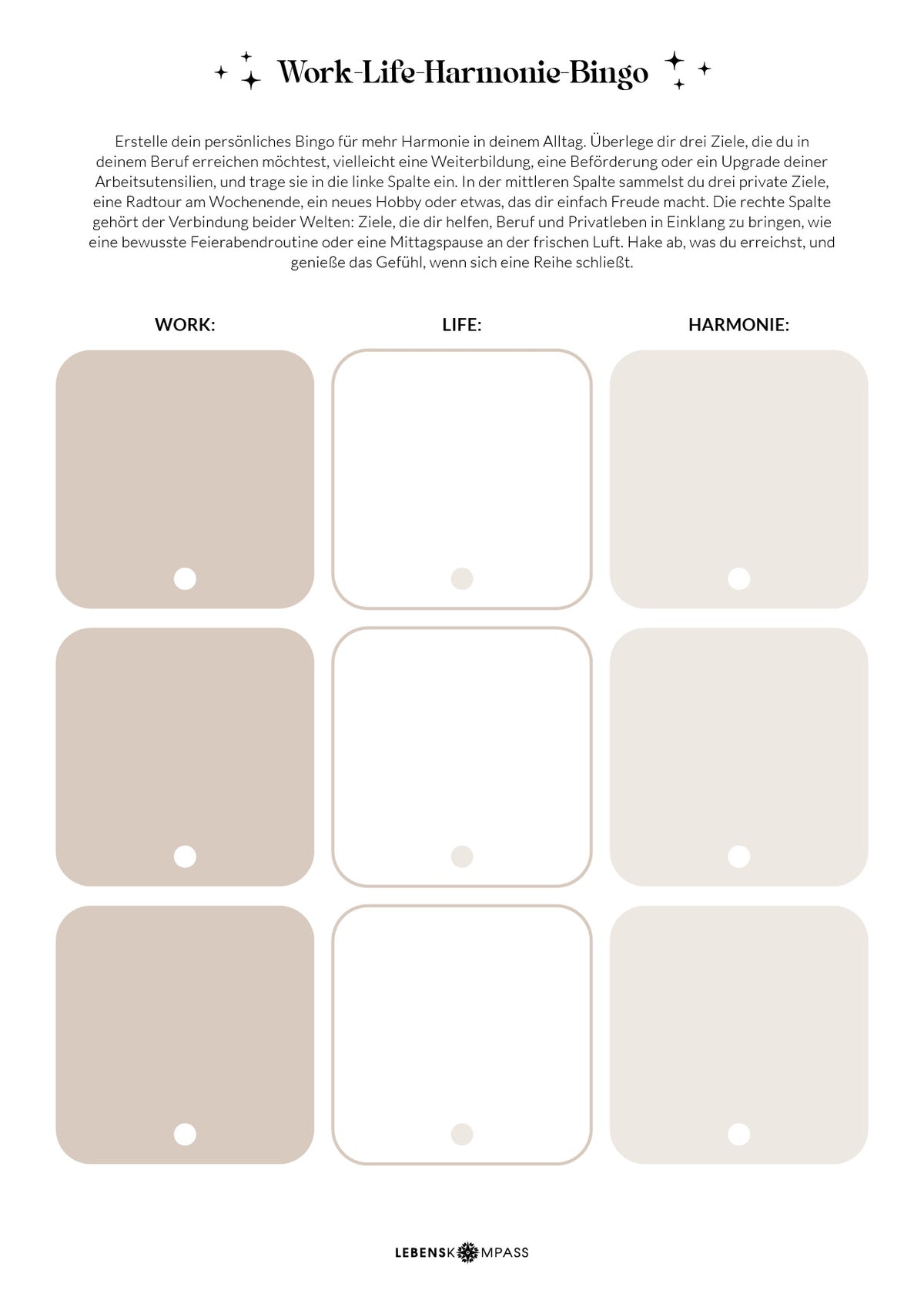 Work-Life-Harmonie-Bingo

Erstelle dein persönliches Bingo für mehr Harmonie in deinem Alltag. Überlege dir drei Ziele, die du in deinem Beruf erreichen möchtest, vielleicht eine Weiterbildung, eine Beförderung oder ein Upgrade deiner Arbeitsutensilien, und trage sie in die linke Spalte ein. In der mittleren Spalte sammelst du drei private Ziele, eine Radtour am Wochenende, ein neues Hobby oder etwas, das dir einfach Freude macht. Die rechte Spalte gehört der Verbindung beider Welten: Ziele, die dir helfen, Beruf und Privatleben in Einklang zu bringen, wie eine bewusste Feierabendroutine oder eine Mittagspause an der frischen Luft. Hake ab, was du erreichst, und genieße das Gefühl, wenn sich eine Reihe schließt.

WORK:

LIFE:

HARMONIE:

LEBENSKOMPASS